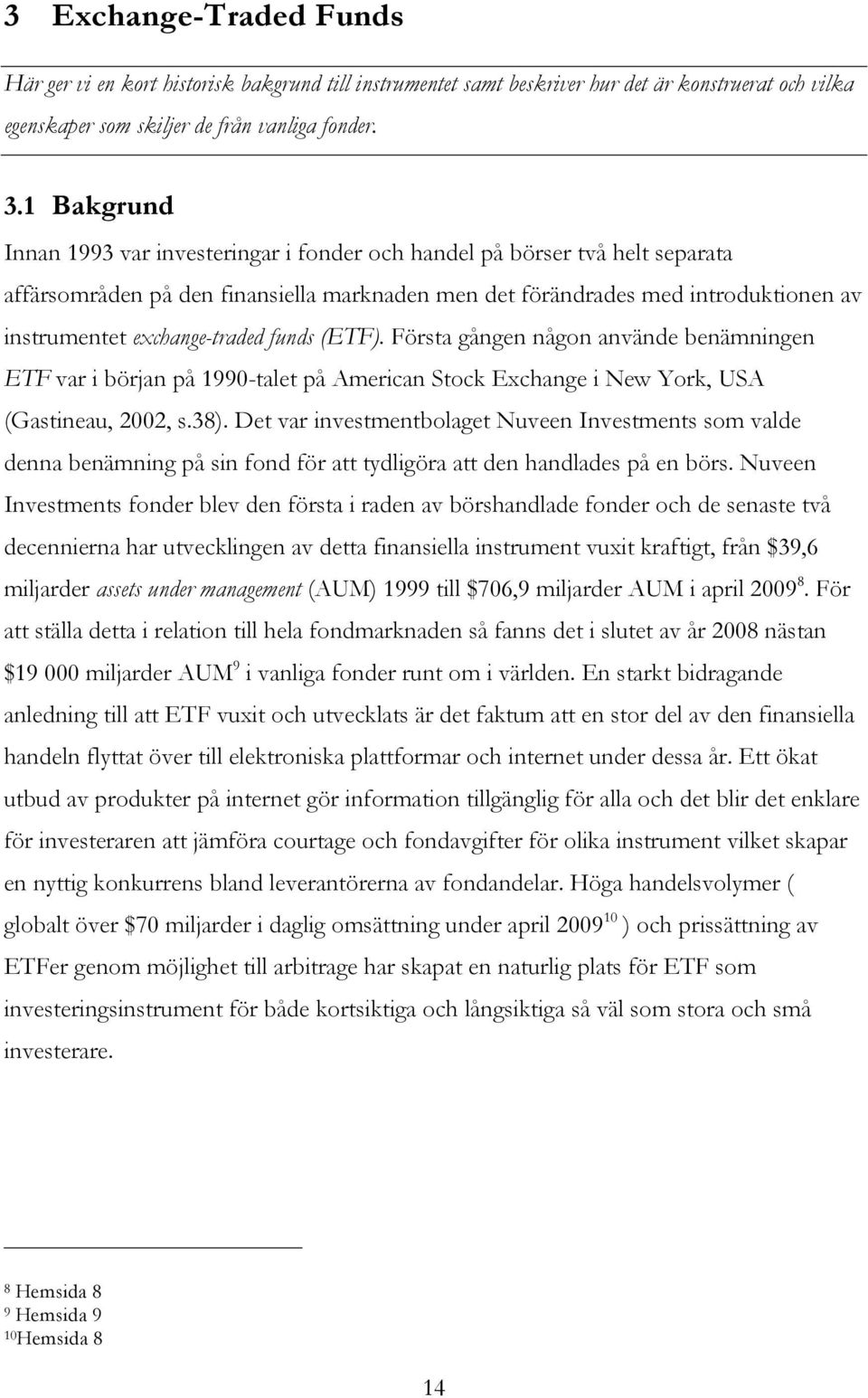 3 Exchange-Traded Funds

Här ger vi en kort historisk bakgrund till instrumentet samt beskriver hur det är konstruerat och vilka egenskaper som skiljer de från vanliga fonder.

3.1 Bakgrund

Innan 1993 var investeringar i fonder och handel på börser två helt separata affärsområden på den finansiella marknaden men det förändrades med introduktionen av instrumentet exchange-traded funds (ETF). Första gången någon använde benämningen ETF var i början på 1990-talet på American Stock Exchange i New York, USA (Gastineau, 2002, s.38). Det var investmentbolaget Nuveen Investments som valde denna benämning på sin fond för att tydligöra att den handlades på en börs. Nuveen Investments fonder blev den första i raden av börshandlade fonder och de senaste två decennierna har utvecklingen av detta finansiella instrument vuxit kraftigt, från \$39,6 miljarder assets under management (AUM) 1999 till \$706,9 miljarder AUM i april 2009$^{8}$. För att ställa detta i relation till hela fondmarknaden så fanns det i slutet av år 2008 nästan \$19 000 miljarder AUM$^{9}$ i vanliga fonder runt om i världen. En starkt bidragande anledning till att ETF vuxit och utvecklats är det faktum att en stor del av den finansiella handeln flyttat över till elektroniska plattformar och internet under dessa år. Ett ökat utbud av produkter på internet gör information tillgänglig för alla och det blir det enklare för investeraren att jämföra courtage och fondavgifter för olika instrument vilket skapar en nyttig konkurrens bland leverantörerna av fondandelar. Höga handelsvolymer ( globalt över \$70 miljarder i daglig omsättning under april 2009$^{10}$ ) och prissättning av ETFer genom möjlighet till arbitrage har skapat en naturlig plats för ETF som investeringsinstrument för både kortsiktiga och långsiktiga så väl som stora och små investerare.

$^{8}$ Hemsida 8
$^{9}$ Hemsida 9
$^{10}$Hemsida 8

14